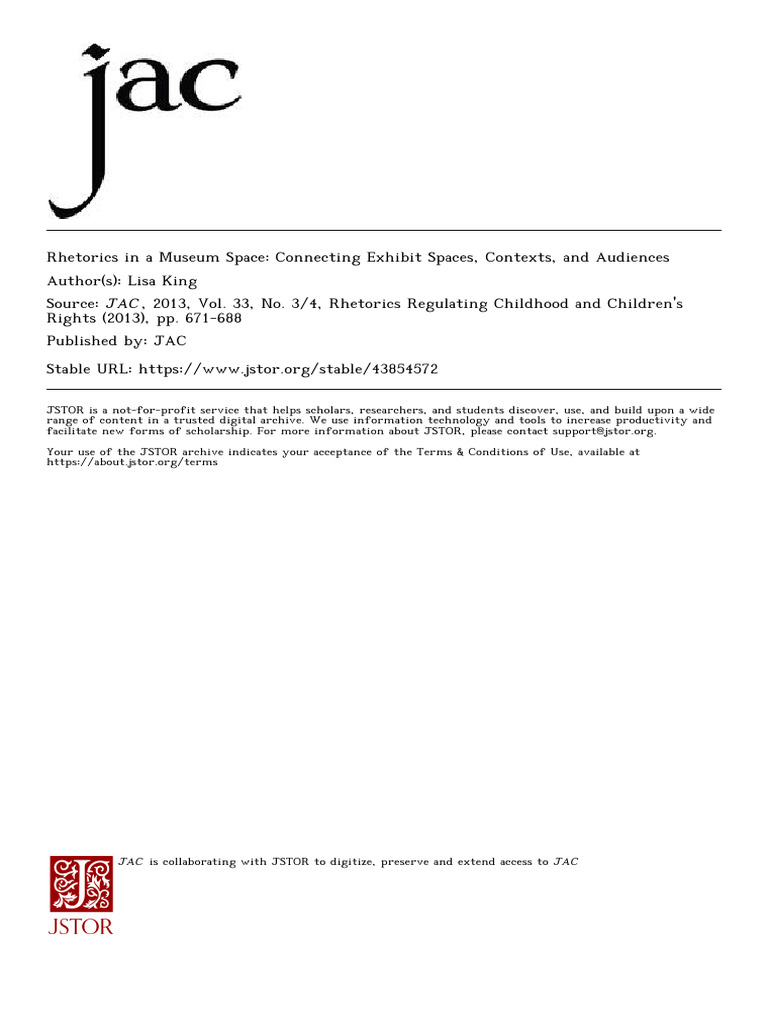 jac

Rhetorics in a Museum Space: Connecting Exhibit Spaces, Contexts, and Audiences
Author(s): Lisa King
Source: JAC, 2013, Vol. 33, No. 3/4, Rhetorics Regulating Childhood and Children's Rights (2013), pp. 671-688
Published by: JAC
Stable URL: https://www.jstor.org/stable/43854572

JSTOR is a not-for-profit service that helps scholars, researchers, and students discover, use, and build upon a wide range of content in a trusted digital archive. We use information technology and tools to increase productivity and facilitate new forms of scholarship. For more information about JSTOR, please contact support@jstor.org.

Your use of the JSTOR archive indicates your acceptance of the Terms & Conditions of Use, available at https://about.jstor.org/terms

JAC is collaborating with JSTOR to digitize, preserve and extend access to JAC

JSTOR